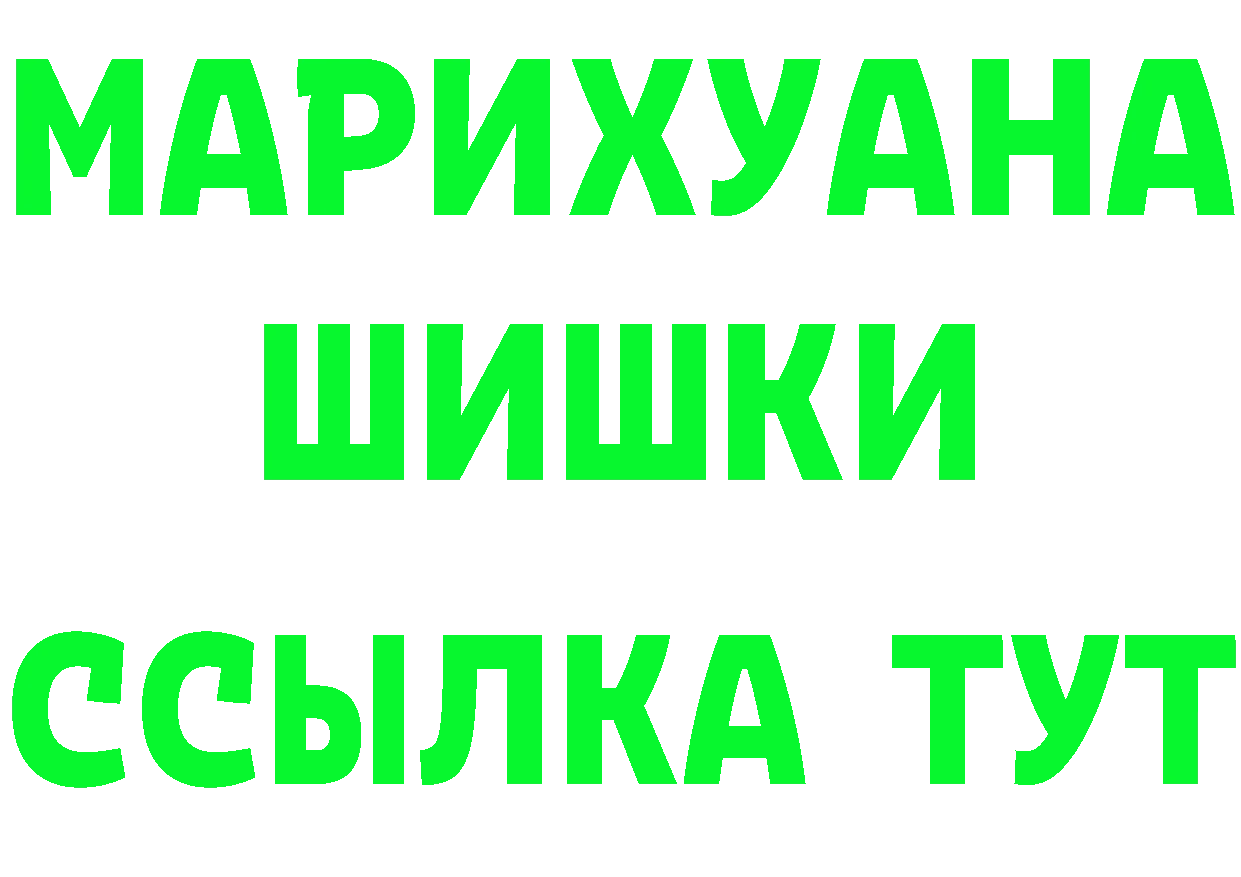 МАРИХУАНА
ШИШКИ
ССЫЛКА ТУТ